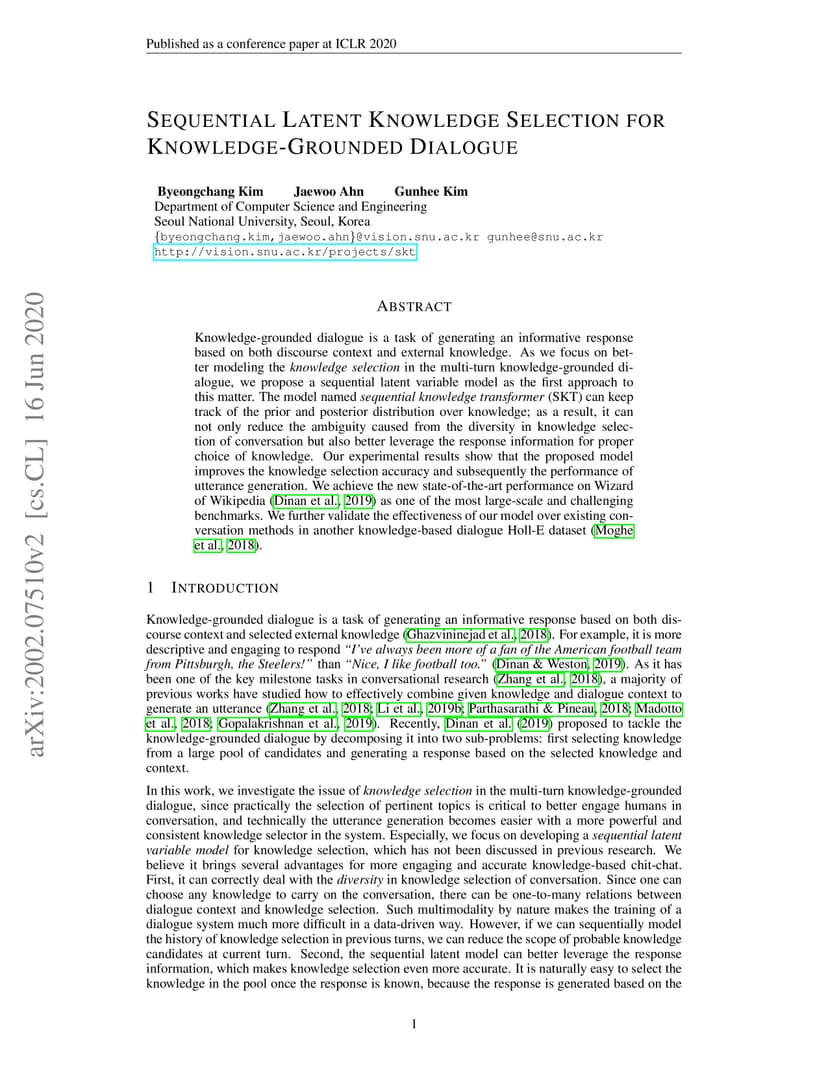 Published as a conference paper at ICLR 2020

SEQUENTIAL LATENT KNOWLEDGE SELECTION FOR KNOWLEDGE-GROUNDED DIALOGUE

Byeongchang Kim Jaewoo Ahn Gunhee Kim
Department of Computer Science and Engineering
Seoul National University, Seoul, Korea
{byeongchang.kim,jaewoo.ahn}@vision.snu.ac.kr gunhee@snu.ac.kr
http://vision.snu.ac.kr/projects/skt

arXiv:2002.07510v2 [cs.CL] 16 Jun 2020

ABSTRACT

Knowledge-grounded dialogue is a task of generating an informative response based on both discourse context and external knowledge. As we focus on better modeling the knowledge selection in the multi-turn knowledge-grounded dialogue, we propose a sequential latent variable model as the first approach to this matter. The model named sequential knowledge transformer (SKT) can keep track of the prior and posterior distribution over knowledge; as a result, it can not only reduce the ambiguity caused from the diversity in knowledge selection of conversation but also better leverage the response information for proper choice of knowledge. Our experimental results show that the proposed model improves the knowledge selection accuracy and subsequently the performance of utterance generation. We achieve the new state-of-the-art performance on Wizard of Wikipedia (Dinan et al., 2019) as one of the most large-scale and challenging benchmarks. We further validate the effectiveness of our model over existing conversation methods in another knowledge-based dialogue Holl-E dataset (Moghe et al., 2018).

1 INTRODUCTION

Knowledge-grounded dialogue is a task of generating an informative response based on both discourse context and selected external knowledge (Ghazvininejad et al., 2018). For example, it is more descriptive and engaging to respond "I've always been more of a fan of the American football team from Pittsburgh, the Steelers!" than "Nice, I like football too." (Dinan & Weston, 2019). As it has been one of the key milestone tasks in conversational research (Zhang et al., 2018), a majority of previous works have studied how to effectively combine given knowledge and dialogue context to generate an utterance (Zhang et al., 2018; Li et al., 2019b; Parthasarathi & Pineau, 2018; Madotto et al., 2018; Gopalakrishnan et al., 2019). Recently, Dinan et al. (2019) proposed to tackle the knowledge-grounded dialogue by decomposing it into two sub-problems: first selecting knowledge from a large pool of candidates and generating a response based on the selected knowledge and context.

In this work, we investigate the issue of knowledge selection in the multi-turn knowledge-grounded dialogue, since practically the selection of pertinent topics is critical to better engage humans in conversation, and technically the utterance generation becomes easier with a more powerful and consistent knowledge selector in the system. Especially, we focus on developing a sequential latent variable model for knowledge selection, which has not been discussed in previous research. We believe it brings several advantages for more engaging and accurate knowledge-based chit-chat. First, it can correctly deal with the diversity in knowledge selection of conversation. Since one can choose any knowledge to carry on the conversation, there can be one-to-many relations between dialogue context and knowledge selection. Such multimodality by nature makes the training of a dialogue system much more difficult in a data-driven way. However, if we can sequentially model the history of knowledge selection in previous turns, we can reduce the scope of probable knowledge candidates at current turn. Second, the sequential latent model can better leverage the response information, which makes knowledge selection even more accurate. It is naturally easy to select the knowledge in the pool once the response is known, because the response is generated based on the

1